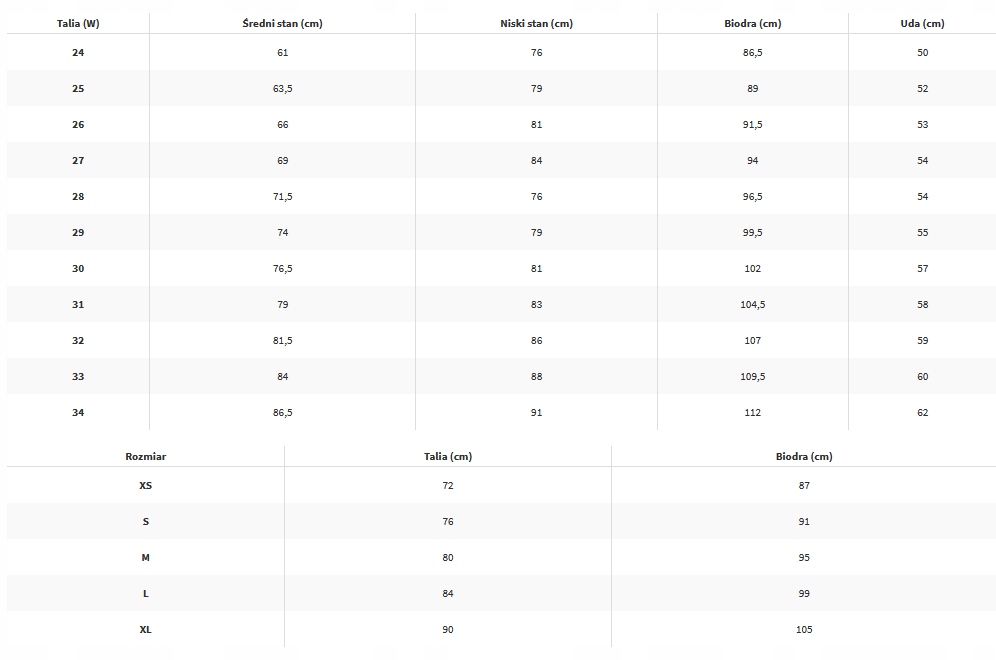 | Talia (W) | Średni stan (cm) | Niski stan (cm) | Biodra (cm) | Uda (cm) |
|---|---|---|---|---|
| 24 | 61 | 76 | 86,5 | 50 |
| 25 | 63,5 | 79 | 89 | 52 |
| 26 | 66 | 81 | 91,5 | 53 |
| 27 | 69 | 84 | 94 | 54 |
| 28 | 71,5 | 76 | 96,5 | 54 |
| 29 | 74 | 79 | 99,5 | 55 |
| 30 | 76,5 | 81 | 102 | 57 |
| 31 | 79 | 83 | 104,5 | 58 |
| 32 | 81,5 | 86 | 107 | 59 |
| 33 | 84 | 88 | 109,5 | 60 |
| 34 | 86,5 | 91 | 112 | 62 |

| Rozmiar | Talia (cm) | Biodra (cm) |
|---|---|---|
| XS | 72 | 87 |
| S | 76 | 91 |
| M | 80 | 95 |
| L | 84 | 99 |
| XL | 90 | 105 |